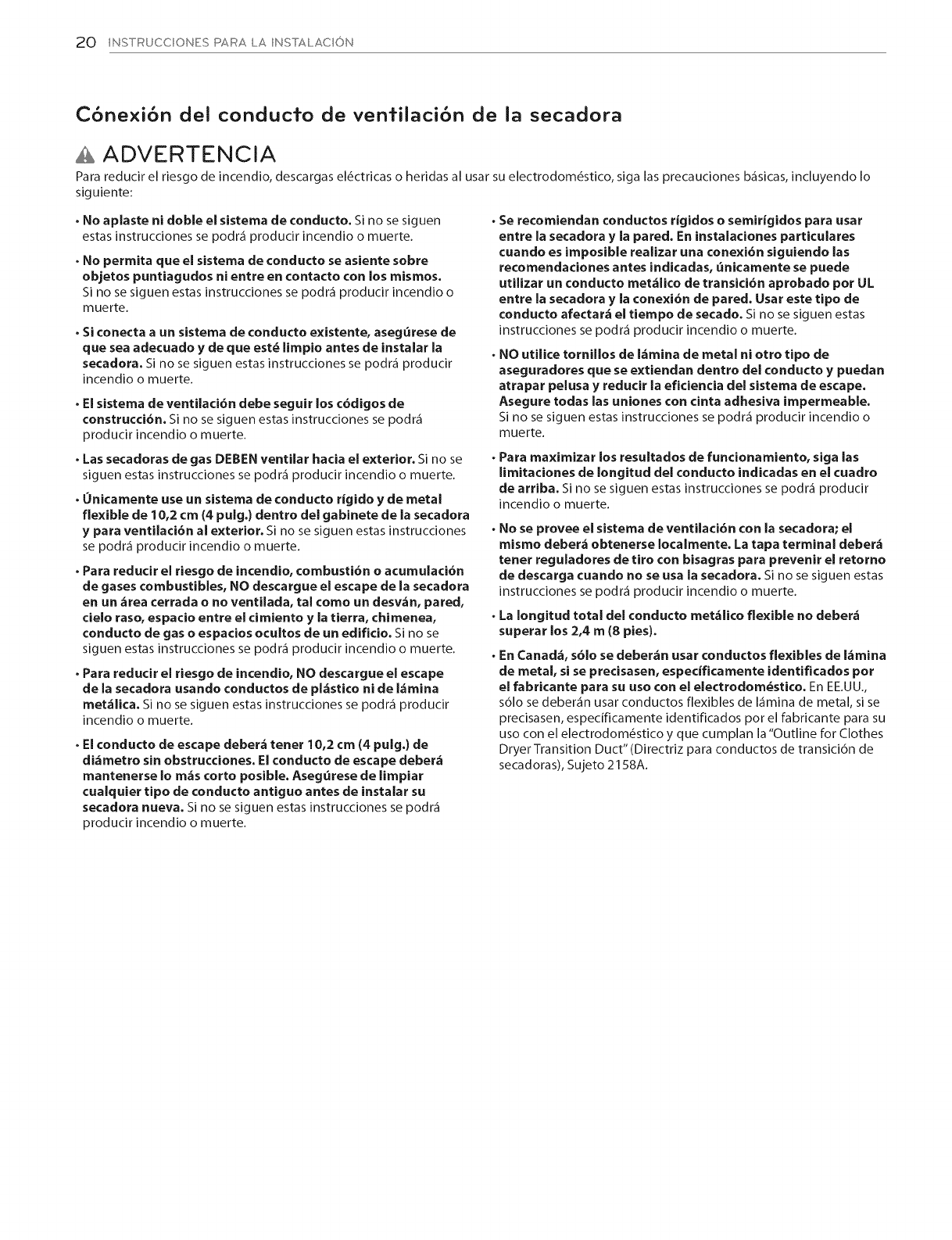 20 INSTRUCCIONES PARA LA INSTALACIÓN

Cónexión del conducto de ventilación de la secadora

ADVERTENCIA

Para reducir el riesgo de incendio, descargas eléctricas o heridas al usar su electrodoméstico, siga las precauciones básicas, incluyendo lo siguiente:

• No aplaste ni doble el sistema de conducto. Si no se siguen estas instrucciones se podrá producir incendio o muerte.

• No permita que el sistema de conducto se asiente sobre objetos puntiagudos ni entre en contacto con los mismos. Si no se siguen estas instrucciones se podrá producir incendio o muerte.

• Si conecta a un sistema de conducto existente, asegúrese de que sea adecuado y de que esté limpio antes de instalar la secadora. Si no se siguen estas instrucciones se podrá producir incendio o muerte.

• El sistema de ventilación debe seguir los códigos de construcción. Si no se siguen estas instrucciones se podrá producir incendio o muerte.

• Las secadoras de gas DEBEN ventilar hacia el exterior. Si no se siguen estas instrucciones se podrá producir incendio o muerte.

• Únicamente use un sistema de conducto rígido y de metal flexible de 10,2 cm (4 pulg.) dentro del gabinete de la secadora y para ventilación al exterior. Si no se siguen estas instrucciones se podrá producir incendio o muerte.

• Para reducir el riesgo de incendio, combustión o acumulación de gases combustibles, NO descargue el escape de la secadora en un área cerrada o no ventilada, tal como un desván, pared, cielo raso, espacio entre el cimiento y la tierra, chimenea, conducto de gas o espacios ocultos de un edificio. Si no se siguen estas instrucciones se podrá producir incendio o muerte.

• Para reducir el riesgo de incendio, NO descargue el escape de la secadora usando conductos de plástico ni de lámina metálica. Si no se siguen estas instrucciones se podrá producir incendio o muerte.

• El conducto de escape deberá tener 10,2 cm (4 pulg.) de diámetro sin obstrucciones. El conducto de escape deberá mantenerse lo más corto posible. Asegúrese de limpiar cualquier tipo de conducto antiguo antes de instalar su secadora nueva. Si no se siguen estas instrucciones se podrá producir incendio o muerte.

• Se recomiendan conductos rígidos o semirígidos para usar entre la secadora y la pared. En instalaciones particulares cuando es imposible realizar una conexión siguiendo las recomendaciones antes indicadas, únicamente se puede utilizar un conducto metálico de transición aprobado por UL entre la secadora y la conexión de pared. Usar este tipo de conducto afectará el tiempo de secado. Si no se siguen estas instrucciones se podrá producir incendio o muerte.

• NO utilice tornillos de lámina de metal ni otro tipo de aseguradores que se extiendan dentro del conducto y puedan atrapar pelusa y reducir la eficiencia del sistema de escape. Asegure todas las uniones con cinta adhesiva impermeable. Si no se siguen estas instrucciones se podrá producir incendio o muerte.

• Para maximizar los resultados de funcionamiento, siga las limitaciones de longitud del conducto indicadas en el cuadro de arriba. Si no se siguen estas instrucciones se podrá producir incendio o muerte.

• No se provee el sistema de ventilación con la secadora; el mismo deberá obtenerse localmente. La tapa terminal deberá tener reguladores de tiro con bisagras para prevenir el retorno de descarga cuando no se usa la secadora. Si no se siguen estas instrucciones se podrá producir incendio o muerte.

• La longitud total del conducto metálico flexible no deberá superar los 2,4 m (8 pies).

• En Canadá, sólo se deberán usar conductos flexibles de lámina de metal, si se precisasen, específicamente identificados por el fabricante para su uso con el electrodoméstico. En EE.UU., sólo se deberán usar conductos flexibles de lámina de metal, si se precisasen, específicamente identificados por el fabricante para su uso con el electrodoméstico y que cumplan la "Outline for Clothes Dryer Transition Duct" (Directriz para conductos de transición de secadoras), Sujeto 2158A.